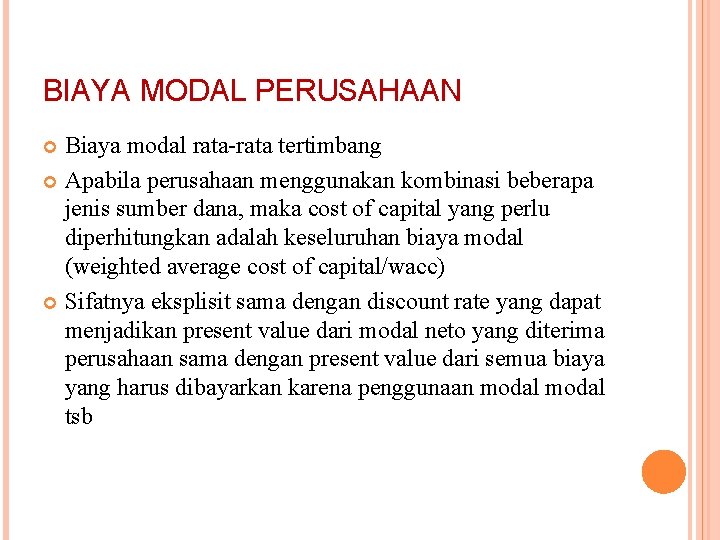 BIAYA MODAL PERUSAHAAN

Biaya modal rata-rata tertimbang

Apabila perusahaan menggunakan kombinasi beberapa jenis sumber dana, maka cost of capital yang perlu diperhitungkan adalah keseluruhan biaya modal (weighted average cost of capital/wacc)

Sifatnya eksplisit sama dengan discount rate yang dapat menjadikan present value dari modal neto yang diterima perusahaan sama dengan present value dari semua biaya yang harus dibayarkan karena penggunaan modal modal tsb